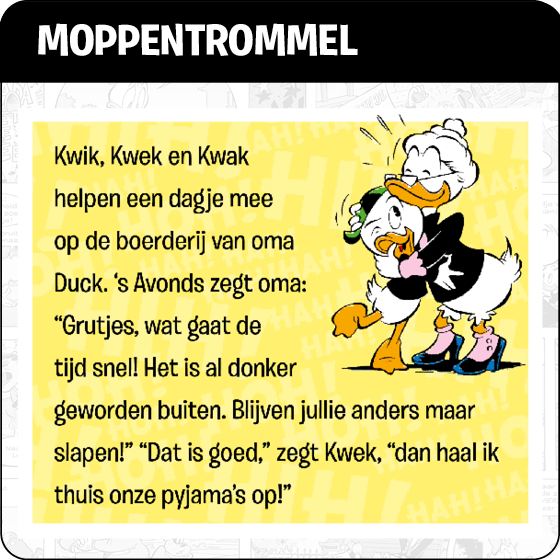 MOPPENTROMMEL

Kwik, Kwek en Kwak helpen een dagje mee op de boerderij van oma Duck. ‘s Avonds zegt oma: “Grutjes, wat gaat de tijd snel! Het is al donker geworden buiten. Blijven jullie anders maar slapen!” “Dat is goed,” zegt Kwek, “dan haal ik thuis onze pyjama’s op!”